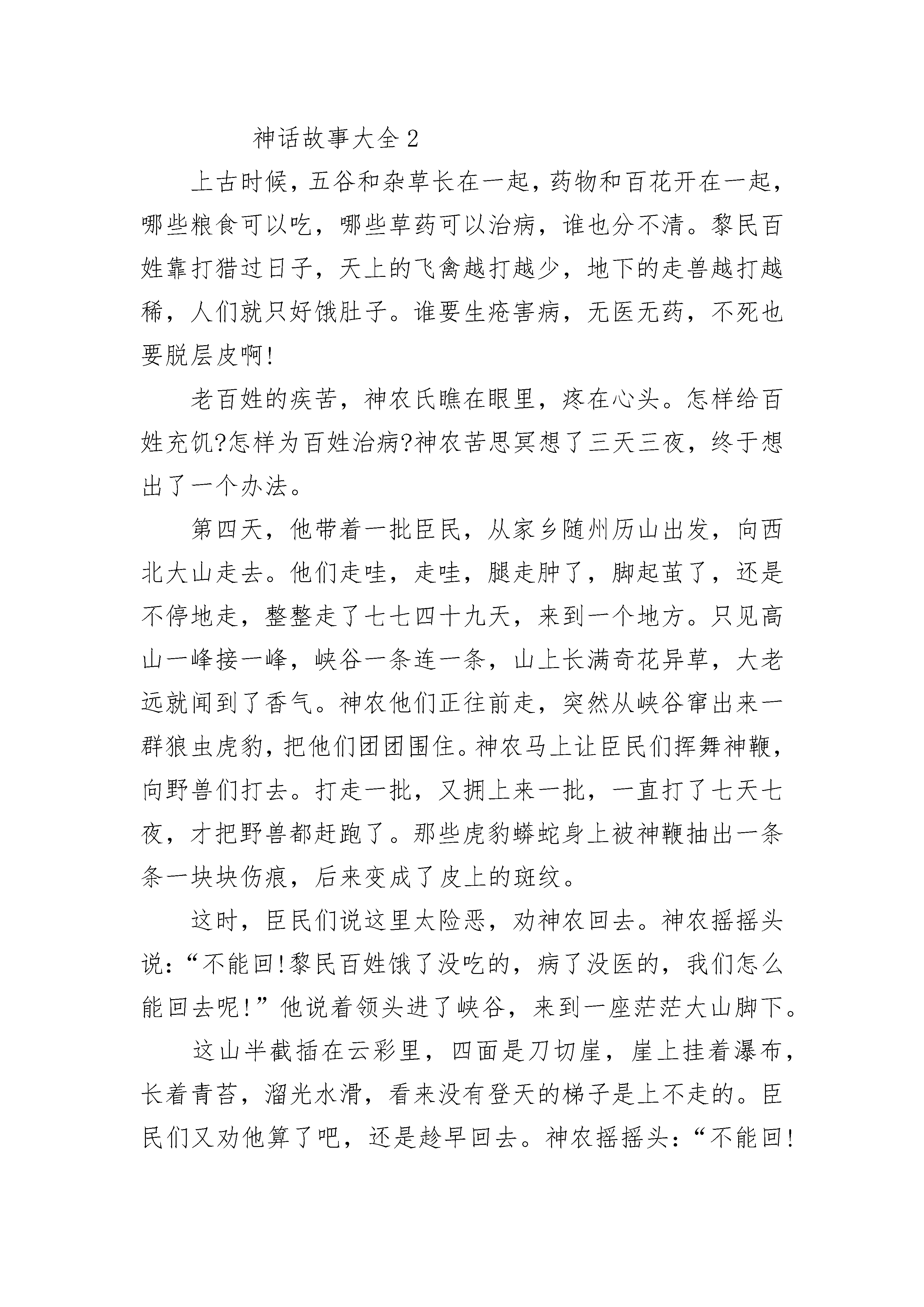 神话故事大全2

上古时候，五谷和杂草长在一起，药物和百花开在一起，哪些粮食可以吃，哪些草药可以治病，谁也分不清。黎民百姓靠打猎过日子，天上的飞禽越打越少，地下的走兽越打越稀，人们就只好饿肚子。谁要生疮害病，无医无药，不死也要脱层皮啊!

老百姓的疾苦，神农氏瞧在眼里，疼在心头。怎样给百姓充饥?怎样为百姓治病?神农苦思冥想了三天三夜，终于想出了一个办法。

第四天，他带着一批臣民，从家乡随州历山出发，向西北大山走去。他们走哇，走哇，腿走肿了，脚起茧了，还是不停地走，整整走了七七四十九天，来到一个地方。只见高山一峰接一峰，峡谷一条连一条，山上长满奇花异草，大老远就闻到了香气。神农他们正往前走，突然从峡谷窜出来一群狼虫虎豹，把他们团团围住。神农马上让臣民们挥舞神鞭，向野兽们打去。打走一批，又拥上来一批，一直打了七天七夜，才把野兽都赶跑了。那些虎豹蟒蛇身上被神鞭抽出一条条一块块伤痕，后来变成了皮上的斑纹。

这时，臣民们说这里太险恶，劝神农回去。神农摇摇头说：“不能回!黎民百姓饿了没吃的，病了没医的，我们怎么能回去呢!”他说着领头进了峡谷，来到一座茫茫大山脚下。

这山半截插在云彩里，四面是刀切崖，崖上挂着瀑布，长着青苔，溜光水滑，看来没有登天的梯子是上不走的。臣民们又劝他算了吧，还是趁早回去。神农摇摇头：“不能回!